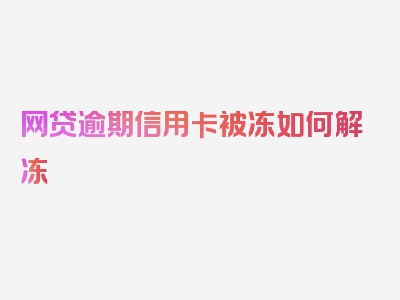 网贷逾期信用卡被冻如何解冻